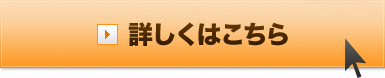 詳しくはこちら